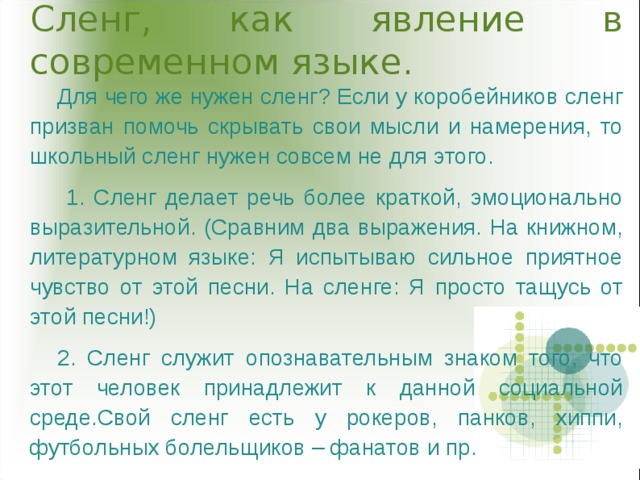 Сленг, как явление в современном языке.

Для чего же нужен сленг? Если у коробейников сленг призван помочь скрывать свои мысли и намерения, то школьный сленг нужен совсем не для этого.

1. Сленг делает речь более краткой, эмоционально выразительной. (Сравним два выражения. На книжном, литературном языке: Я испытываю сильное приятное чувство от этой песни. На сленге: Я просто тащусь от этой песни!)

2. Сленг служит опознавательным знаком того, что этот человек принадлежит к данной социальной среде.Свой сленг есть у рокеров, панков, хиппи, футбольных болельщиков – фанатов и пр.